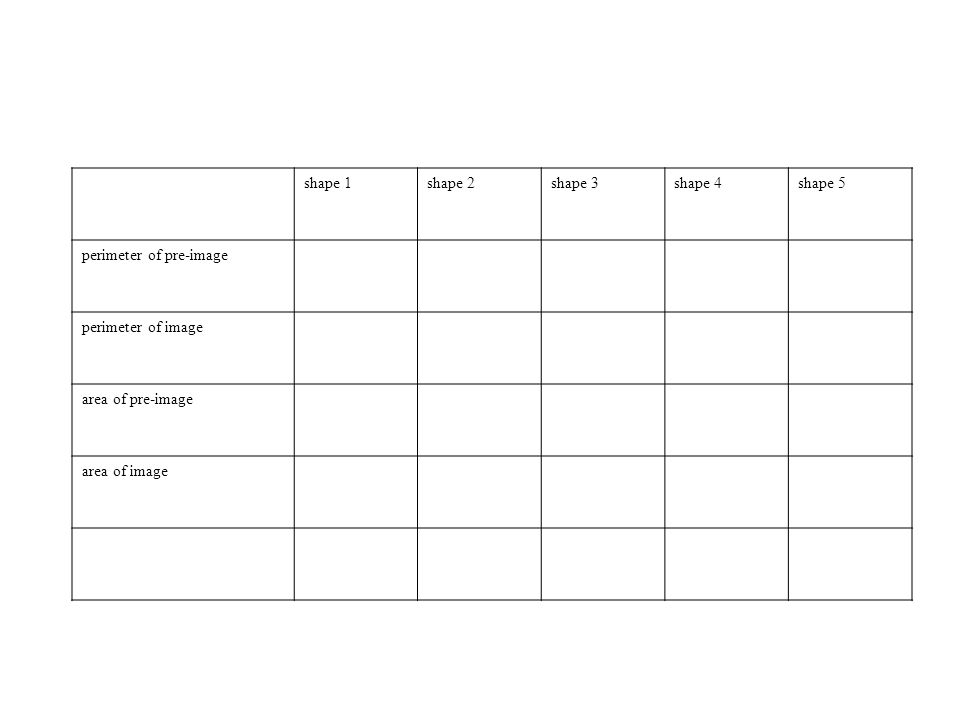 | | shape 1 | shape 2 | shape 3 | shape 4 | shape 5 |
|---|---|---|---|---|---|
| perimeter of pre-image | | | | | |
| perimeter of image | | | | | |
| area of pre-image | | | | | |
| area of image | | | | | |
| | | | | | |